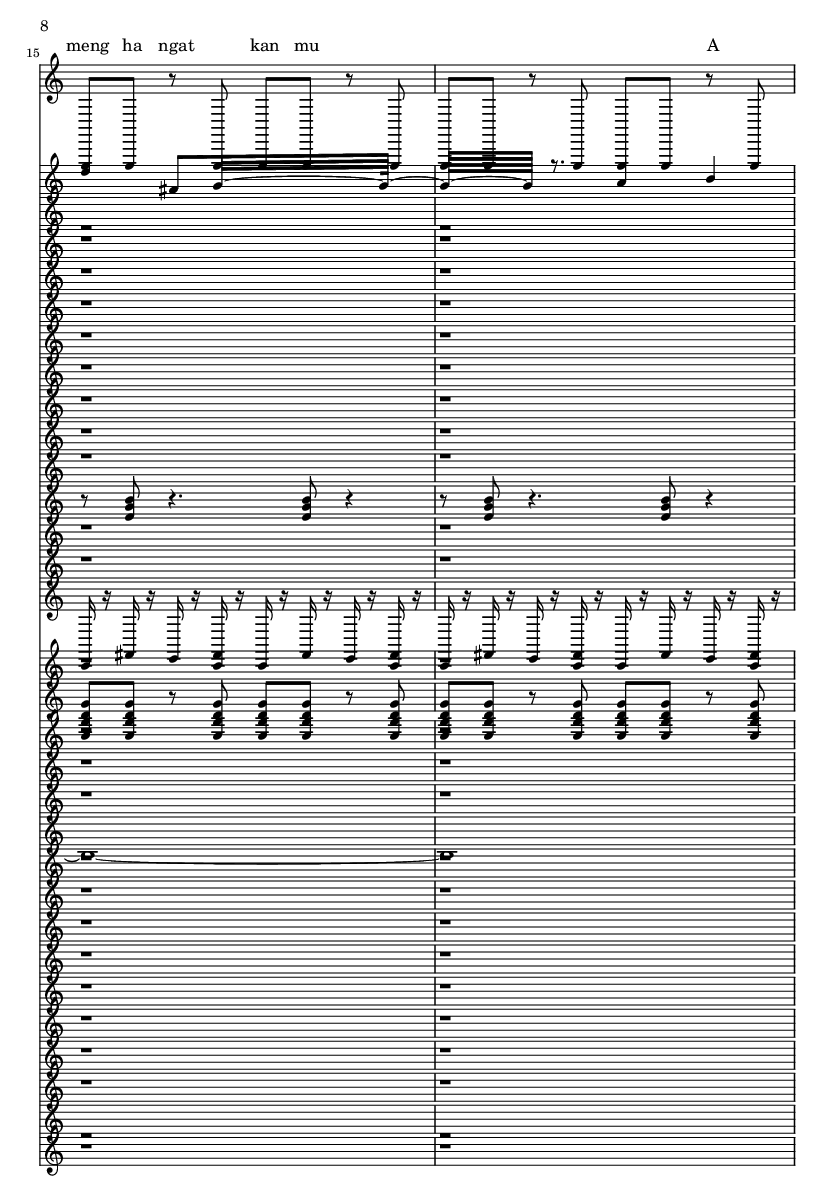 8

15

meng ha ngat kan mu

A